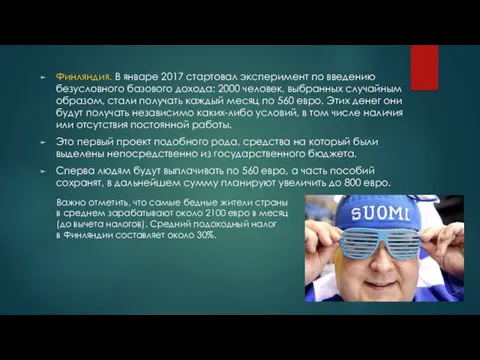 Финляндия. В январе 2017 стартовал эксперимент по введению безусловного базового дохода: 2000 человек, выбранных случайным образом, стали получать каждый месяц по 560 евро. Этих денег они будут получать независимо каких-либо условий, в том числе наличия или отсутствия постоянной работы.

Это первый проект подобного рода, средства на который были выделены непосредственно из государственного бюджета.

Сперва людям будут выплачивать по 560 евро, а часть пособий сохранят, в дальнейшем сумму планируют увеличить до 800 евро.

Важно отметить, что самые бедные жители страны в среднем зарабатывают около 2100 евро в месяц (до вычета налогов). Средний подоходный налог в Финляндии составляет около 30%.

SUOMI